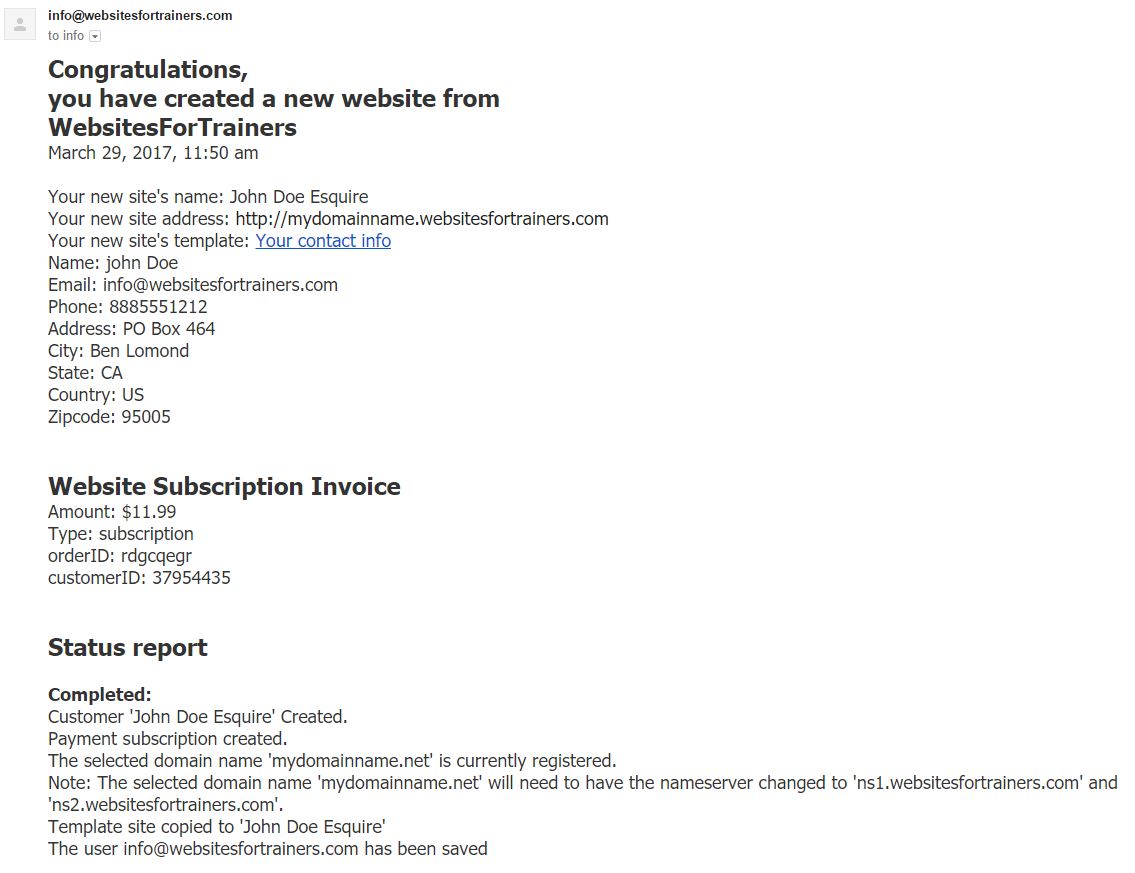 info@websitesfortrainers.com
to info

Congratulations,
you have created a new website from WebsitesForTrainers
March 29, 2017, 11:50 am

Your new site's name: John Doe Esquire
Your new site address: http://mydomainname.websitesfortrainers.com
Your new site's template: Your contact info
Name: john Doe
Email: info@websitesfortrainers.com
Phone: 8885551212
Address: PO Box 464
City: Ben Lomond
State: CA
Country: US
Zipcode: 95005

Website Subscription Invoice
Amount: $11.99
Type: subscription
orderID: rdgcqegr
customerID: 37954435

Status report

Completed:
Customer 'John Doe Esquire' Created.
Payment subscription created.
The selected domain name 'mydomainname.net' is currently registered.
Note: The selected domain name 'mydomainname.net' will need to have the nameserver changed to 'ns1.websitesfortrainers.com' and 'ns2.websitesfortrainers.com'.
Template site copied to 'John Doe Esquire'
The user info@websitesfortrainers.com has been saved